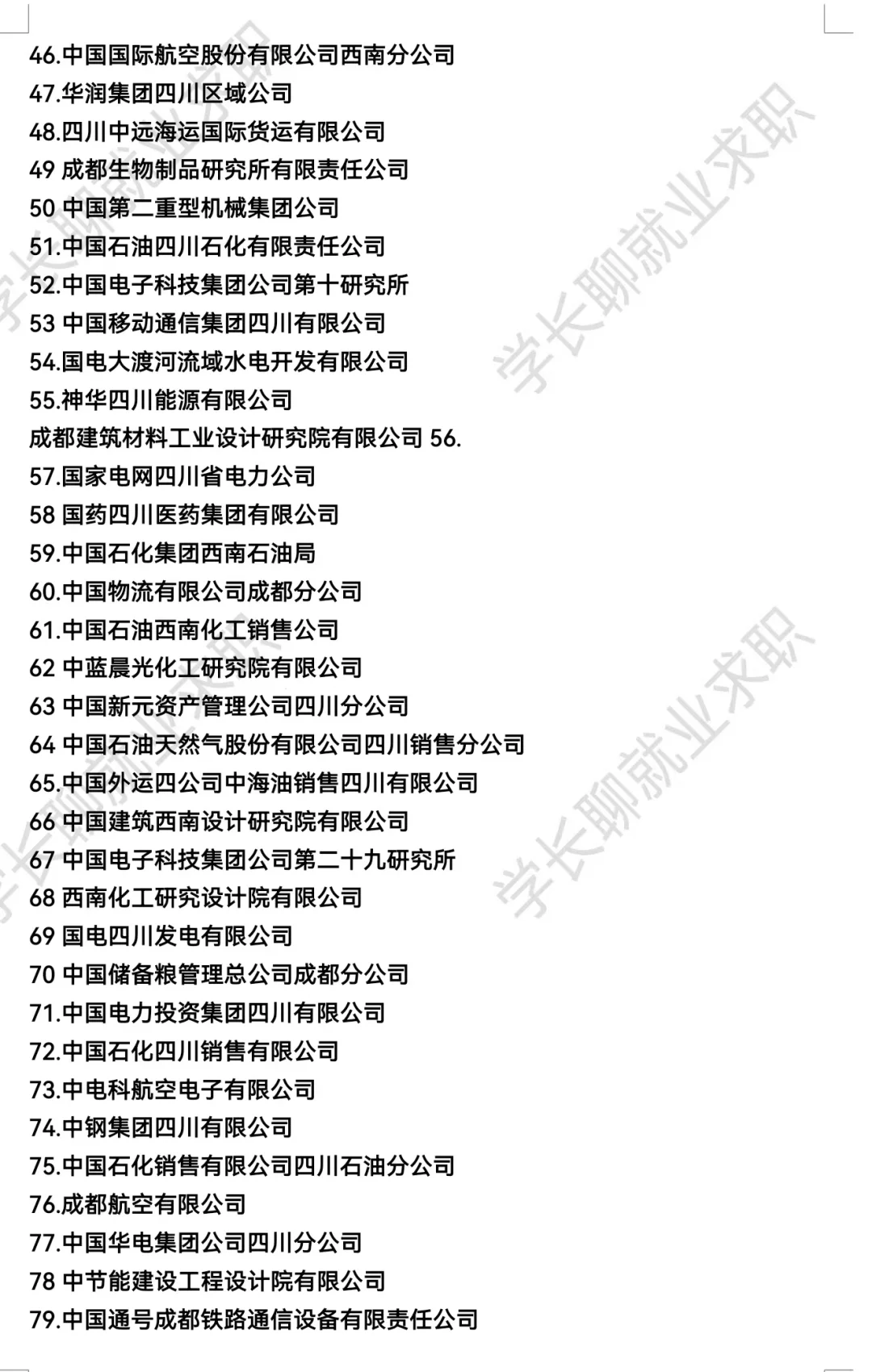 46.中国国际航空股份有限公司西南分公司
47.华润集团四川区域公司
48.四川中远海运国际货运有限公司
49 成都生物制品研究所有限责任公司
50 中国第二重型机械集团公司
51.中国石油四川石化有限责任公司
52.中国电子科技集团公司第十研究所
53 中国移动通信集团四川有限公司
54.国电大渡河流域水电开发有限公司
55.神华四川能源有限公司
成都建筑材料工业设计研究院有限公司 56.
57.国家电网四川省电力公司
58 国药四川医药集团有限公司
59.中国石化集团西南石油局
60.中国物流有限公司成都分公司
61.中国石油西南化工销售公司
62 中蓝晨光化工研究院有限公司
63 中国新元资产管理公司四川分公司
64 中国石油天然气股份有限公司四川销售分公司
65.中国外运四公司中海油销售四川有限公司
66 中国建筑西南设计研究院有限公司
67 中国电子科技集团公司第二十九研究所
68 西南化工研究设计院有限公司
69 国电四川发电有限公司
70 中国储备粮管理总公司成都分公司
71.中国电力投资集团四川有限公司
72.中国石化四川销售有限公司
73.中电科航空电子有限公司
74.中钢集团四川有限公司
75.中国石化销售有限公司四川石油分公司
76.成都航空有限公司
77.中国华电集团公司四川分公司
78 中节能建设工程设计院有限公司
79.中国通号成都铁路通信设备有限责任公司

学长聊就业求职
学长聊就业求职
学长聊就业求职
学长聊就业求职